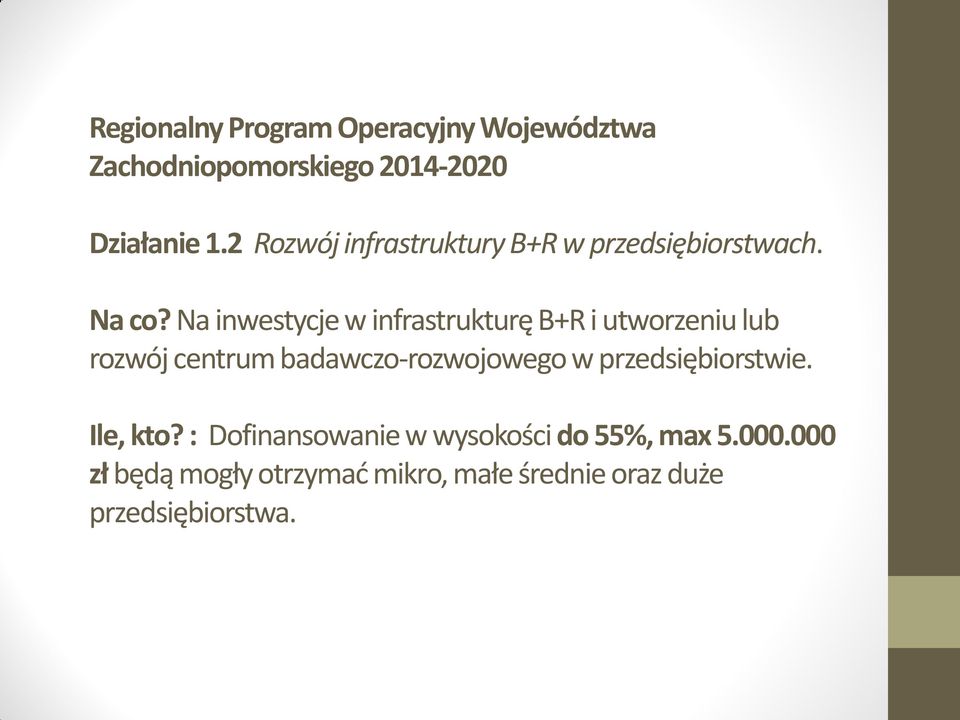 Regionalny Program Operacyjny Województwa Zachodniopomorskiego 2014-2020

Działanie 1.2 Rozwój infrastruktury B+R w przedsiębiorstwach.

Na co? Na inwestycje w infrastrukturę B+R i utworzeniu lub rozwój centrum badawczo-rozwojowego w przedsiębiorstwie.

Ile, kto? : Dofinansowanie w wysokości do 55%, max 5.000.000 zł będą mogły otrzymać mikro, małe średnie oraz duże przedsiębiorstwa.